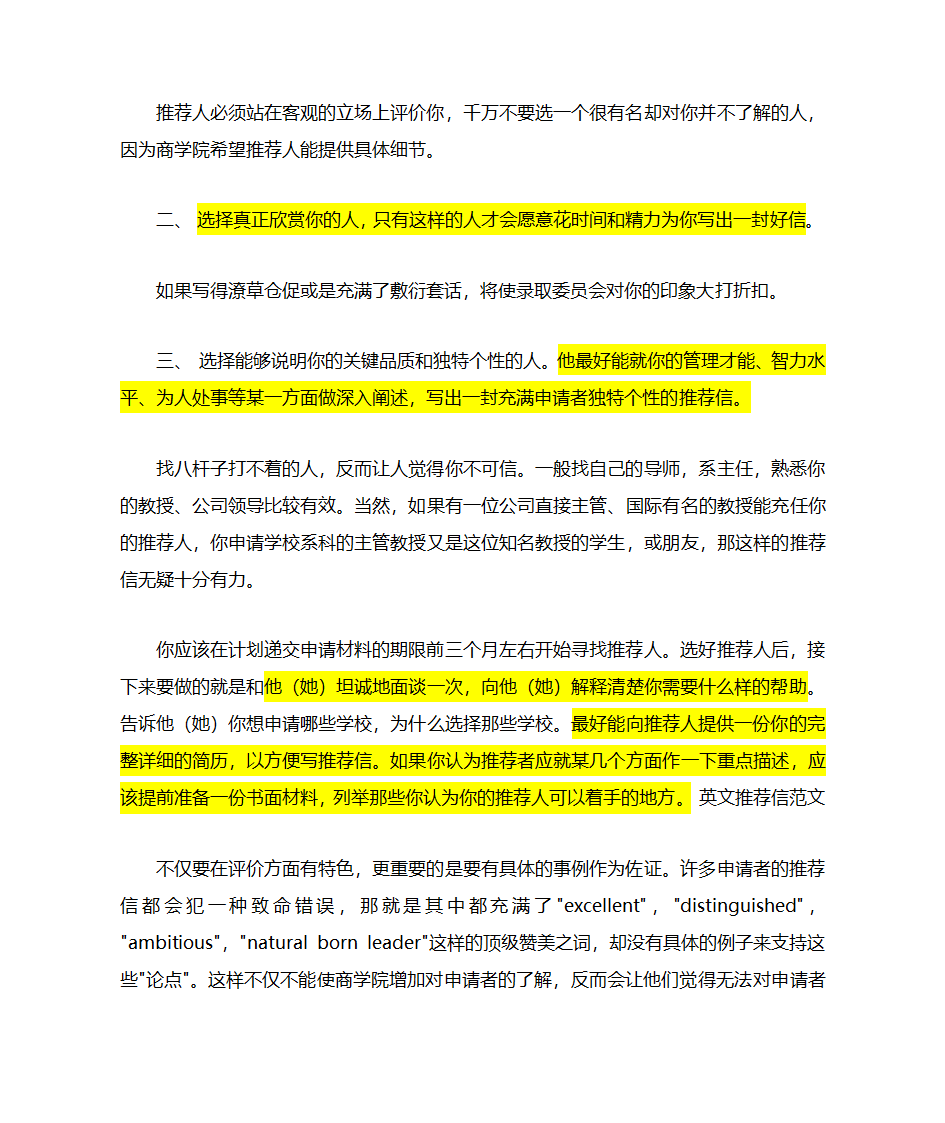 推荐人必须站在客观的立场上评价你，千万不要选一个很有名却对你并不了解的人，因为商学院希望推荐人能提供具体细节。

二、 选择真正欣赏你的人，只有这样的人才会愿意花时间和精力为你写出一封好信。

如果写得潦草仓促或是充满了敷衍套话，将使录取委员会对你的印象大打折扣。

三、 选择能够说明你的关键品质和独特个性的人。他最好能就你的管理才能、智力水平、为人处事等某一方面做深入阐述，写出一封充满申请者独特个性的推荐信。

找八杆子打不着的人，反而让人觉得你不可信。一般找自己的导师，系主任，熟悉你的教授、公司领导比较有效。当然，如果有一位公司直接主管、国际有名的教授能充任你的推荐人，你申请学校系科的主管教授又是这位知名教授的学生，或朋友，那这样的推荐信无疑十分有力。

你应该在计划递交申请材料的期限前三个月左右开始寻找推荐人。选好推荐人后，接下来要做的就是和他（她）坦诚地面谈一次，向他（她）解释清楚你需要什么样的帮助。告诉他（她）你想申请哪些学校，为什么选择那些学校。最好能向推荐人提供一份你的完整详细的简历，以方便写推荐信。如果你认为推荐者应就某几个方面作一下重点描述，应该提前准备一份书面材料，列举那些你认为你的推荐人可以着手的地方。 英文推荐信范文

不仅要在评价方面有特色，更重要的是要有具体的事例作为佐证。许多申请者的推荐信都会犯一种致命错误，那就是其中都充满了"excellent"，"distinguished"，"ambitious"，"natural born leader"这样的顶级赞美之词，却没有具体的例子来支持这些"论点"。这样不仅不能使商学院增加对申请者的了解，反而会让他们觉得无法对申请者